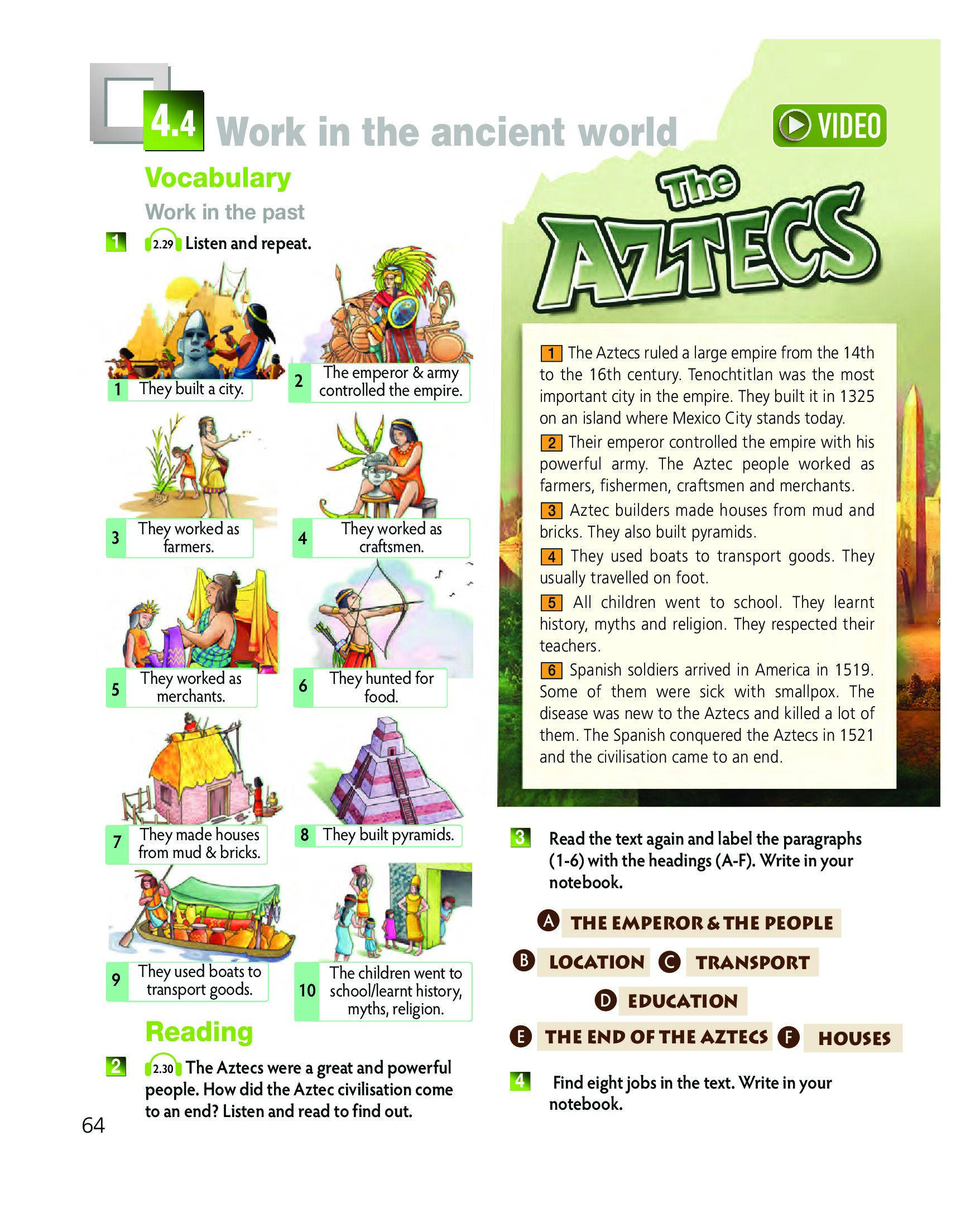 4.4 Work in the ancient world

VIDEO

Vocabulary

Work in the past

1 2.29 Listen and repeat.

1 They built a city.

2 The emperor & army controlled the empire.

3 They worked as farmers.

4 They worked as craftsmen.

5 They worked as merchants.

6 They hunted for food.

7 They made houses from mud & bricks.

8 They built pyramids.

9 They used boats to transport goods.

10 The children went to school/learnt history, myths, religion.

Reading

2 2.30 The Aztecs were a great and powerful people. How did the Aztec civilisation come to an end? Listen and read to find out.

64

The AZTECS

1 The Aztecs ruled a large empire from the 14th to the 16th century. Tenochtitlan was the most important city in the empire. They built it in 1325 on an island where Mexico City stands today.

2 Their emperor controlled the empire with his powerful army. The Aztec people worked as farmers, fishermen, craftsmen and merchants.

3 Aztec builders made houses from mud and bricks. They also built pyramids.

4 They used boats to transport goods. They usually travelled on foot.

5 All children went to school. They learnt history, myths and religion. They respected their teachers.

6 Spanish soldiers arrived in America in 1519. Some of them were sick with smallpox. The disease was new to the Aztecs and killed a lot of them. The Spanish conquered the Aztecs in 1521 and the civilisation came to an end.

3 Read the text again and label the paragraphs (1-6) with the headings (A-F). Write in your notebook.

A THE EMPEROR & THE PEOPLE

B LOCATION C TRANSPORT

D EDUCATION

E THE END OF THE AZTECS F HOUSES

4 Find eight jobs in the text. Write in your notebook.